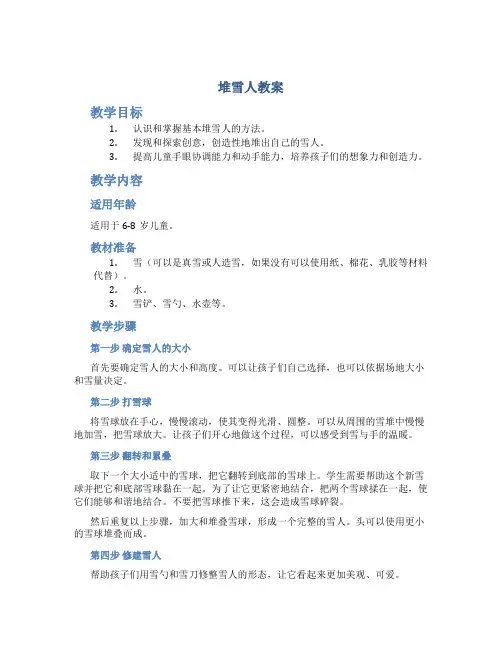 堆雪人教案

教学目标

1. 认识和掌握基本堆雪人的方法。
2. 发现和探索创意，创造性地堆出自己的雪人。
3. 提高儿童手眼协调能力和动手能力，培养孩子们的想象力和创造力。

教学内容

适用年龄

适用于 6-8 岁儿童。

教材准备

1. 雪（可以是真雪或人造雪，如果没有可以使用纸、棉花、乳胶等材料代替）。
2. 水。
3. 雪铲、雪勺、水壶等。

教学步骤

第一步 确定雪人的大小

首先要确定雪人的大小和高度。可以让孩子们自己选择，也可以依据场地大小和雪量决定。

第二步 打雪球

将雪球放在手心，慢慢滚动，使其变得光滑、圆整。可以从周围的雪堆中慢慢地加雪，把雪球放大。让孩子们开心地做这个过程，可以感受到雪与手的温暖。

第三步 翻转和累叠

取下一个大小适中的雪球，把它翻转到底部的雪球上。学生需要帮助这个新雪球并把它和底部雪球黏在一起。为了让它更紧密地结合，把两个雪球揉在一起，使它们能够和谐地结合。不要把雪球推下来，这会造成雪球碎裂。

然后重复以上步骤，加大和堆叠雪球，形成一个完整的雪人。头可以使用更小的雪球堆叠而成。

第四步 修建雪人

帮助孩子们用雪勺和雪刀修整雪人的形态，让它看起来更加美观、可爱。